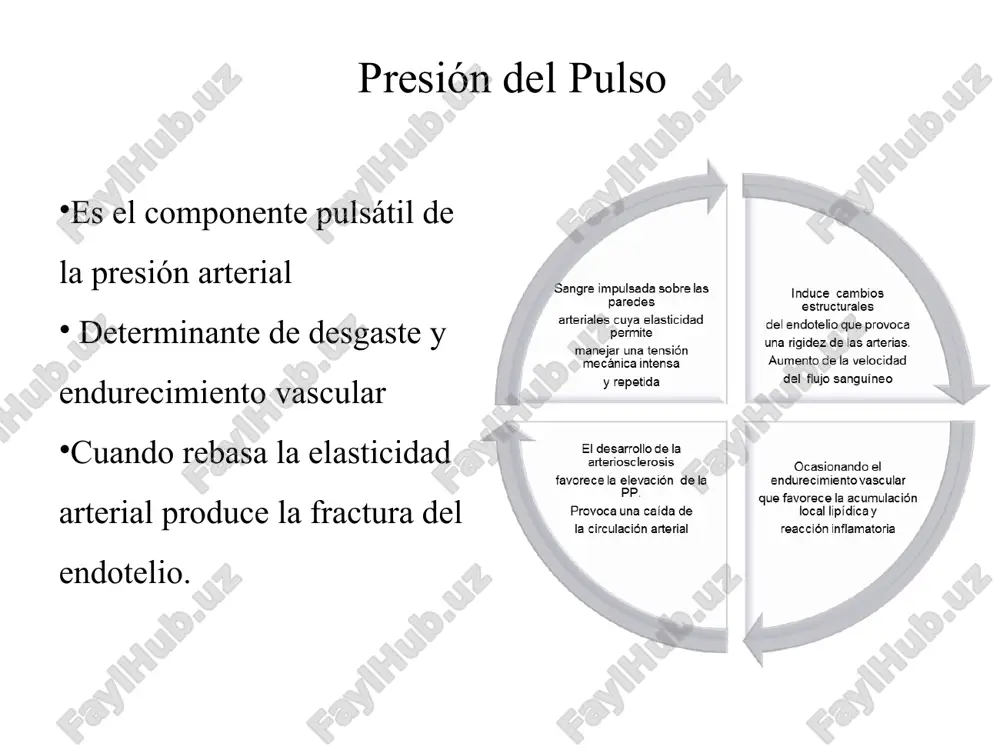 Presión del Pulso

•Es el componente pulsátil de la presión arterial

• Determinante de desgaste y endurecimiento vascular

•Cuando rebasa la elasticidad arterial produce la fractura del endotelio.

Sangre impulsada sobre las paredes arteriales cuya elasticidad permite manejar una tensión mecánica intensa y repetida

Induce cambios estructurales del endotelio que provoca una rigidez de las arterias. Aumento de la velocidad del flujo sanguíneo

Ocasionando el endurecimiento vascular que favorece la acumulación local lipídica y reacción inflamatoria

El desarrollo de la arteriosclerosis favorece la elevación de la PP. Provoca una caída de la circulación arterial

FaylHub.uz